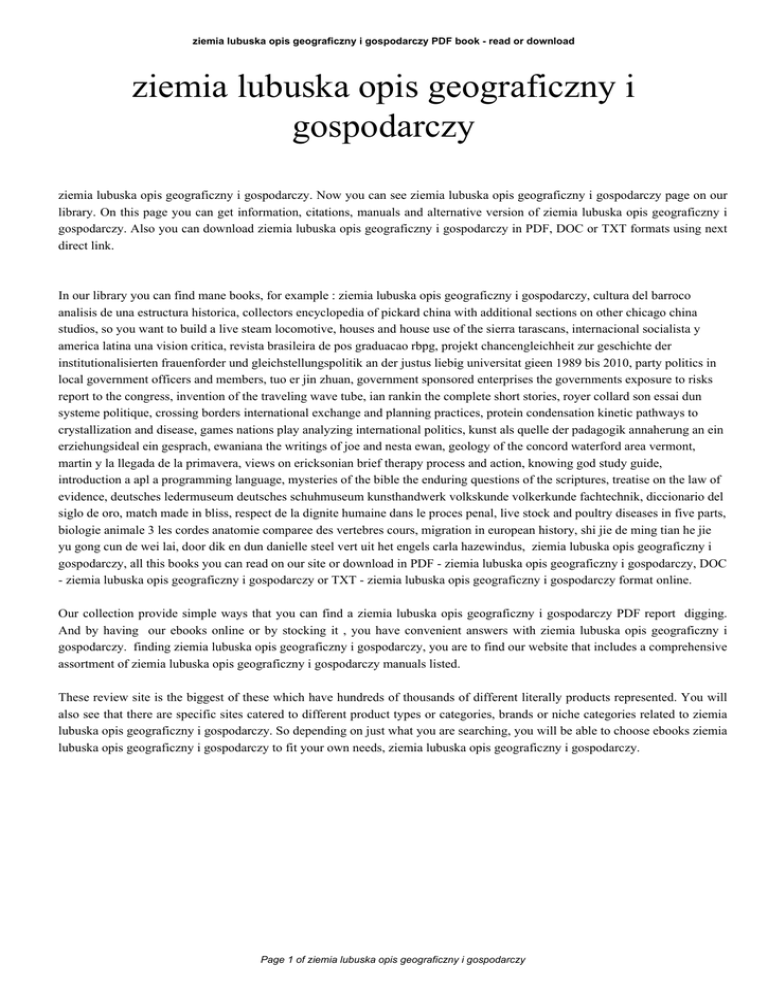 ziemia lubuska opis geograficzny i gospodarczy PDF book - read or download

ziemia lubuska opis geograficzny i gospodarczy

ziemia lubuska opis geograficzny i gospodarczy. Now you can see ziemia lubuska opis geograficzny i gospodarczy page on our library. On this page you can get information, citations, manuals and alternative version of ziemia lubuska opis geograficzny i gospodarczy. Also you can download ziemia lubuska opis geograficzny i gospodarczy in PDF, DOC or TXT formats using next direct link.

In our library you can find mane books, for example : ziemia lubuska opis geograficzny i gospodarczy, cultura del barroco analisis de una estructura historica, collectors encyclopedia of pickard china with additional sections on other chicago china studios, so you want to build a live steam locomotive, houses and house use of the sierra tarascans, internacional socialista y america latina una vision critica, revista brasileira de pos graduacao rbpg, projekt chancengleichheit zur geschichte der institutionalisierten frauenforder und gleichstellungspolitik an der justus liebig universitat gieen 1989 bis 2010, party politics in local government officers and members, tuo er jin zhuan, government sponsored enterprises the governments exposure to risks report to the congress, invention of the traveling wave tube, ian rankin the complete short stories, royer collard son essai dun systeme politique, crossing borders international exchange and planning practices, protein condensation kinetic pathways to crystallization and disease, games nations play analyzing international politics, kunst als quelle der padagogik annaherung an ein erziehungsideal ein gesprach, ewaniana the writings of joe and nesta ewan, geology of the concord waterford area vermont, martin y la llegada de la primavera, views on ericksonian brief therapy process and action, knowing god study guide, introduction a apl a programming language, mysteries of the bible the enduring questions of the scriptures, treatise on the law of evidence, deutsches ledermuseum deutsches schuhmuseum kunsthandwerk volkskunde volkerkunde fachtechnik, diccionario del siglo de oro, match made in bliss, respect de la dignite humaine dans le proces penal, live stock and poultry diseases in five parts, biologie animale 3 les cordes anatomie comparee des vertebres cours, migration in european history, shi jie de ming tian he jie yu gong cun de wei lai, door dik en dun danielle steel vert uit het engels carla hazewindus, ziemia lubuska opis geograficzny i gospodarczy, all this books you can read on our site or download in PDF - ziemia lubuska opis geograficzny i gospodarczy, DOC - ziemia lubuska opis geograficzny i gospodarczy or TXT - ziemia lubuska opis geograficzny i gospodarczy format online.

Our collection provide simple ways that you can find a ziemia lubuska opis geograficzny i gospodarczy PDF report digging. And by having our ebooks online or by stocking it , you have convenient answers with ziemia lubuska opis geograficzny i gospodarczy. finding ziemia lubuska opis geograficzny i gospodarczy, you are to find our website that includes a comprehensive assortment of ziemia lubuska opis geograficzny i gospodarczy manuals listed.

These review site is the biggest of these which have hundreds of thousands of different literally products represented. You will also see that there are specific sites catered to different product types or categories, brands or niche categories related to ziemia lubuska opis geograficzny i gospodarczy. So depending on just what you are searching, you will be able to choose ebooks ziemia lubuska opis geograficzny i gospodarczy to fit your own needs, ziemia lubuska opis geograficzny i gospodarczy.

Page 1 of ziemia lubuska opis geograficzny i gospodarczy